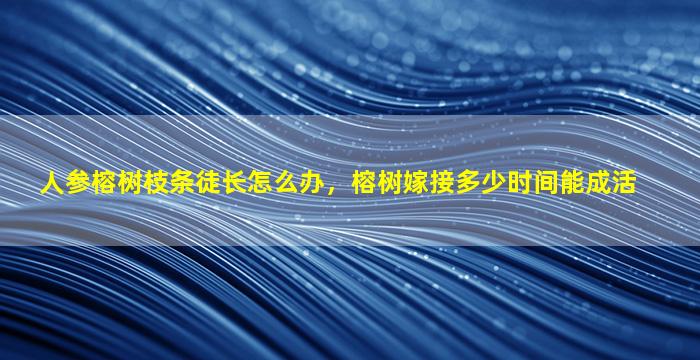 人参榕树枝条徒长怎么办，榕树嫁接多少时间能成活